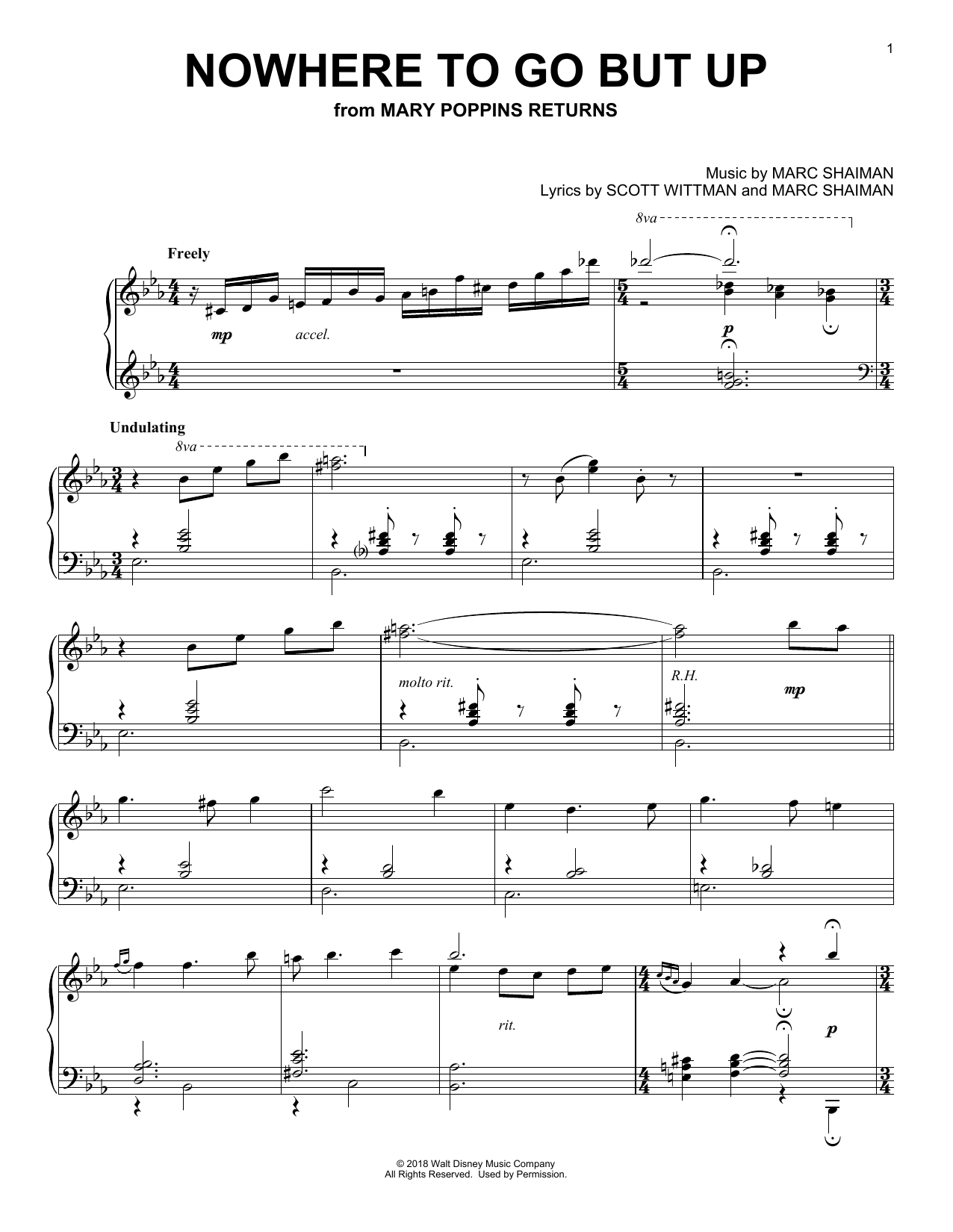 1

NOWHERE TO GO BUT UP

from MARY POPPINS RETURNS

Music by MARC SHAIMAN
Lyrics by SCOTT WITTMAN and MARC SHAIMAN

Freely

8va

mp

accel.

p

Undulating

8va

molto rit.

R.H.

mp

rit.

p

© 2018 Walt Disney Music Company
All Rights Reserved. Used by Permission.